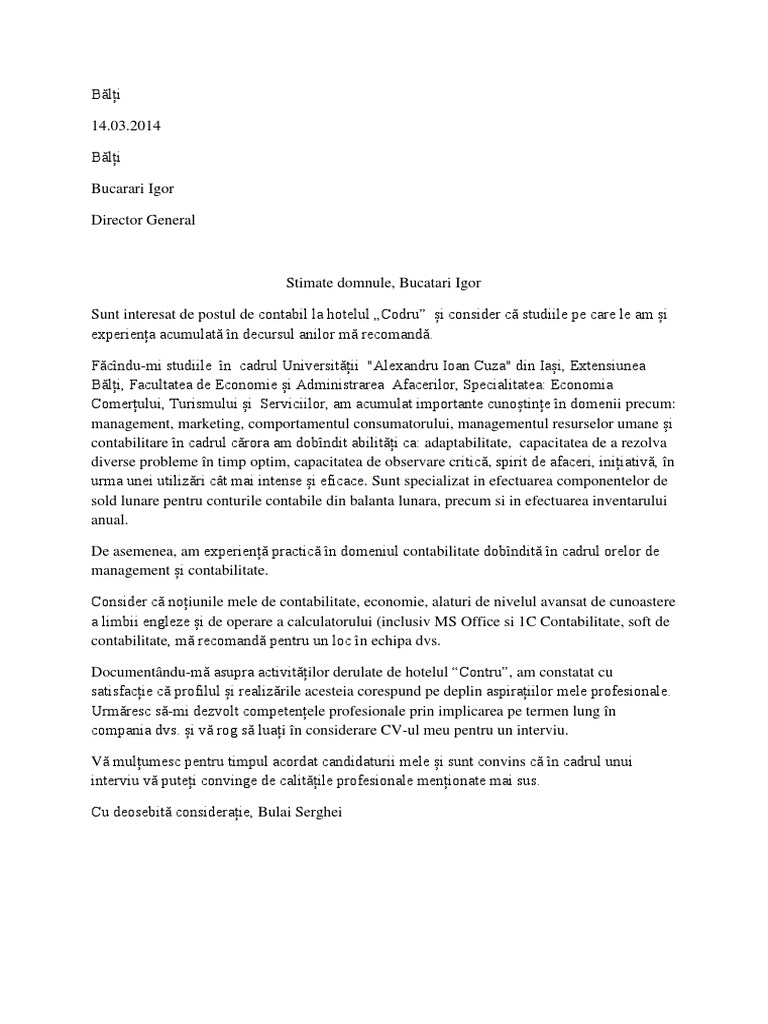 Bălți

14.03.2014

Bălți

Bucarari Igor

Director General

Stimate domnule, Bucatari Igor

Sunt interesat de postul de contabil la hotelul „Codru” și consider că studiile pe care le am și experiența acumulată în decursul anilor mă recomandă.

Făcîndu-mi studiile în cadrul Universității "Alexandru Ioan Cuza" din Iași, Extensiunea Bălți, Facultatea de Economie și Administrarea Afacerilor, Specialitatea: Economia Comerțului, Turismului și Serviciilor, am acumulat importante cunoștințe în domenii precum: management, marketing, comportamentul consumatorului, managementul resurselor umane și contabilitare în cadrul cărora am dobîndit abilități ca: adaptabilitate, capacitatea de a rezolva diverse probleme în timp optim, capacitatea de observare critică, spirit de afaceri, inițiativă, în urma unei utilizări cât mai intense și eficace. Sunt specializat in efectuarea componentelor de sold lunare pentru conturile contabile din balanta lunara, precum si in efectuarea inventarului anual.

De asemenea, am experiență practică în domeniul contabilitate dobîndită în cadrul orelor de management și contabilitate.

Consider că noțiunile mele de contabilitate, economie, alaturi de nivelul avansat de cunoastere a limbii engleze și de operare a calculatorului (inclusiv MS Office si 1C Contabilitate, soft de contabilitate, mă recomandă pentru un loc în echipa dvs.

Documentându-mă asupra activităților derulate de hotelul “Contru”, am constatat cu satisfacție că profilul și realizările acesteia corespund pe deplin aspirațiilor mele profesionale. Urmăresc să-mi dezvolt competențele profesionale prin implicarea pe termen lung în compania dvs. și vă rog să luați în considerare CV-ul meu pentru un interviu.

Vă mulțumesc pentru timpul acordat candidaturii mele și sunt convins că în cadrul unui interviu vă puteți convinge de calitățile profesionale menționate mai sus.

Cu deosebită considerație, Bulai Serghei